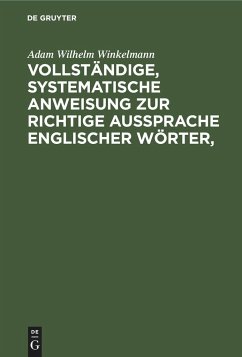 DE GRUYTER

Adam Wilhelm Winkelmann

VOLLSTÄNDIGE, SYSTEMATISCHE ANWEISUNG ZUR RICHTIGE AUSSPRACHE ENGLISCHER WÖRTER,

DE G